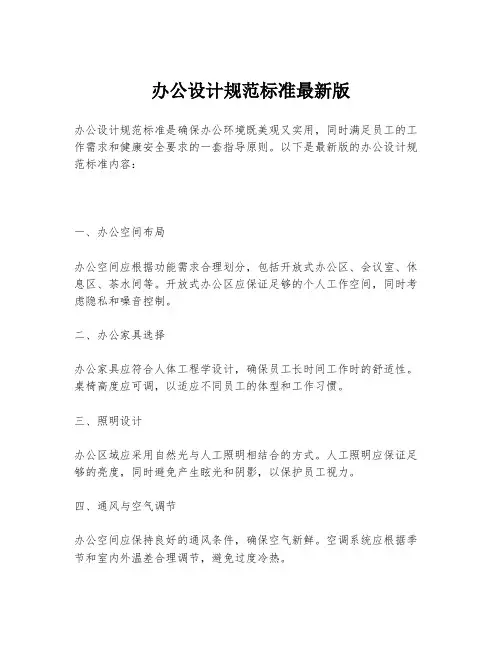 办公设计规范标准最新版

办公设计规范标准是确保办公环境既美观又实用，同时满足员工的工作需求和健康安全要求的一套指导原则。以下是最新版的办公设计规范标准内容：

一、办公空间布局

办公空间应根据功能需求合理划分，包括开放式办公区、会议室、休息区、茶水间等。开放式办公区应保证足够的个人工作空间，同时考虑隐私和噪音控制。

二、办公家具选择

办公家具应符合人体工程学设计，确保员工长时间工作时的舒适性。桌椅高度应可调，以适应不同员工的体型和工作习惯。

三、照明设计

办公区域应采用自然光与人工照明相结合的方式。人工照明应保证足够的亮度，同时避免产生眩光和阴影，以保护员工视力。

四、通风与空气调节

办公空间应保持良好的通风条件，确保空气新鲜。空调系统应根据季节和室内外温差合理调节，避免过度冷热。